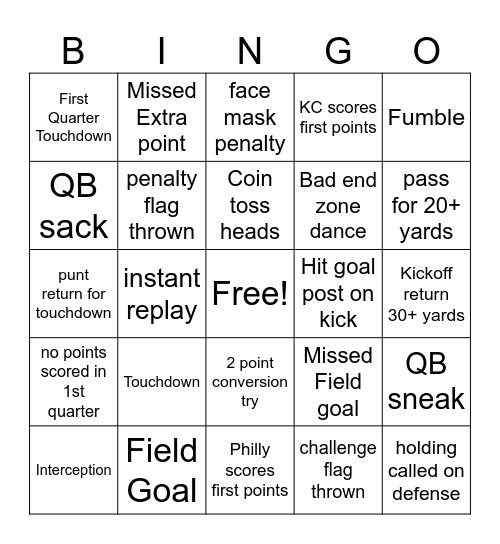 | B | I | N | G | O |
|---|---|---|---|---|
| First Quarter Touchdown | Missed Extra point | face mask penalty | KC scores first points | Fumble |
| QB sack | penalty flag thrown | Coin toss heads | Bad end zone dance | pass for 20+ yards |
| punt return for touchdown | instant replay | Free! | Hit goal post on kick | Kickoff return 30+ yards |
| no points scored in 1st quarter | Touchdown | 2 point conversion try | Missed Field goal | QB sneak |
| Interception | Field Goal | Philly scores first points | challenge flag thrown | holding called on defense |